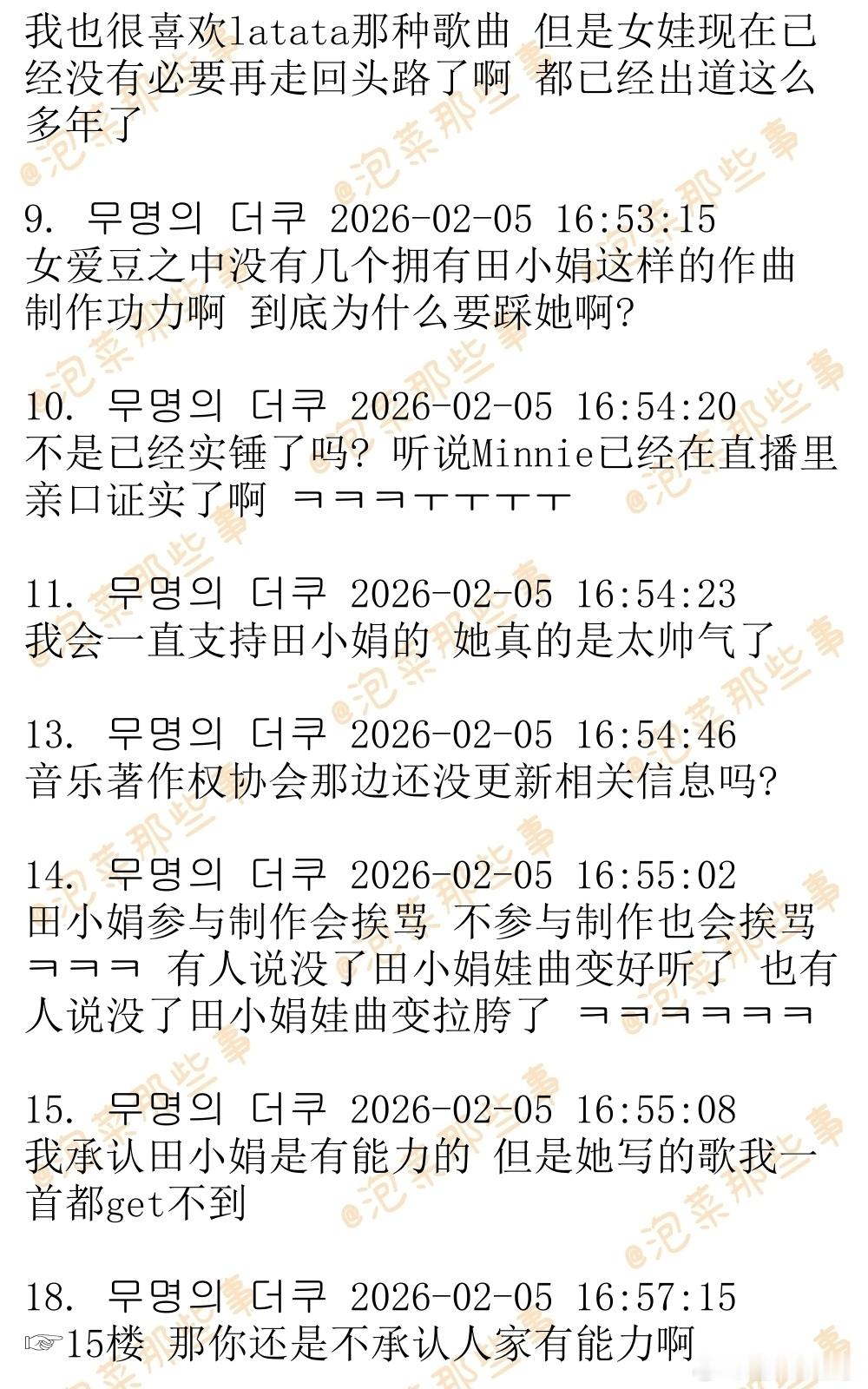 我也很喜欢latata那种歌曲 但是女娃现在已经没有必要再走回头路了啊 都已经出道这么多年了

9. 무명의 더쿠 2026-02-05 16:53:15
女爱豆之中没有几个拥有田小娟这样的作曲制作功力啊 到底为什么要踩她啊?

10. 무명의 더쿠 2026-02-05 16:54:20
不是已经实锤了吗? 听说Minnie已经在直播里亲口证实了啊 ㅋㅋㅋㅜㅜㅜㅜ

11. 무명의 더쿠 2026-02-05 16:54:23
我会一直支持田小娟的 她真的是太帅气了

13. 무명의 더쿠 2026-02-05 16:54:46
音乐著作权协会那边还没更新相关信息吗?

14. 무명의 더쿠 2026-02-05 16:55:02
田小娟参与制作会挨骂 不参与制作也会挨骂 ㅋㅋㅋ 有人说没了田小娟娃曲变好听了 也有人说没了田小娟娃曲变拉胯了 ㅋㅋㅋㅋㅋㅋ

15. 무명의 더쿠 2026-02-05 16:55:08
我承认田小娟是有能力的 但是她写的歌我一首都get不到

18. 무명의 더쿠 2026-02-05 16:57:15
☞15楼 那你还是不承认人家有能力啊

@泡菜那些事